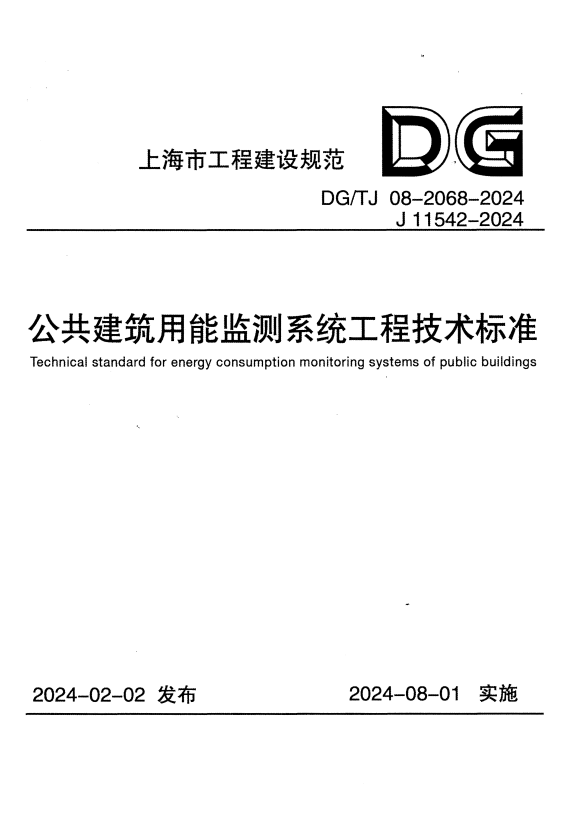 上海市工程建设规范

DG

DG/TJ 08-2068-2024
J 11542-2024

公共建筑用能监测系统工程技术标准

Technical standard for energy consumption monitoring systems of public buildings

2024-02-02 发布

2024-08-01 实施